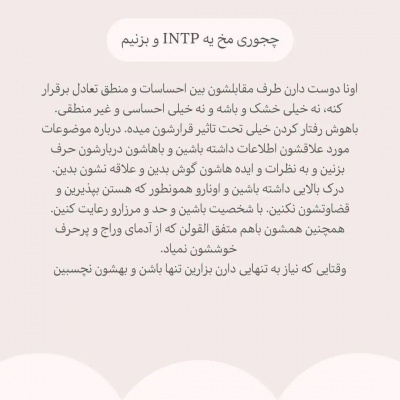 چجوری مخ یه INTP و بزنیم

اونا دوست دارن طرف مقابلشون بین احساسات و منطق تعادل برقرار کنه، نه خیلی خشک و باشه و نه خیلی احساسی و غیر منطقی.
باهوش رفتار کردن خیلی تحت تاثیر قرارشون میده. درباره موضوعات مورد علاقشون اطلاعات داشته باشین و باهاشون دربارشون حرف بزنین و به نظرات و ایده هاشون گوش بدین و علاقه نشون بدین.
درک بالایی داشته باشین و اونارو همونطور که هستن بپذیرین و قضاوتشون نکنین. با شخصیت باشین و حد و مرزارو رعایت کنین.
همچنین همشون باهم متفق القولن که از آدمای وراج و پرحرف خوششون نمیاد.
وقتایی که نیاز به تنهایی دارن بزارین تنها باشن و بهشون نچسبین